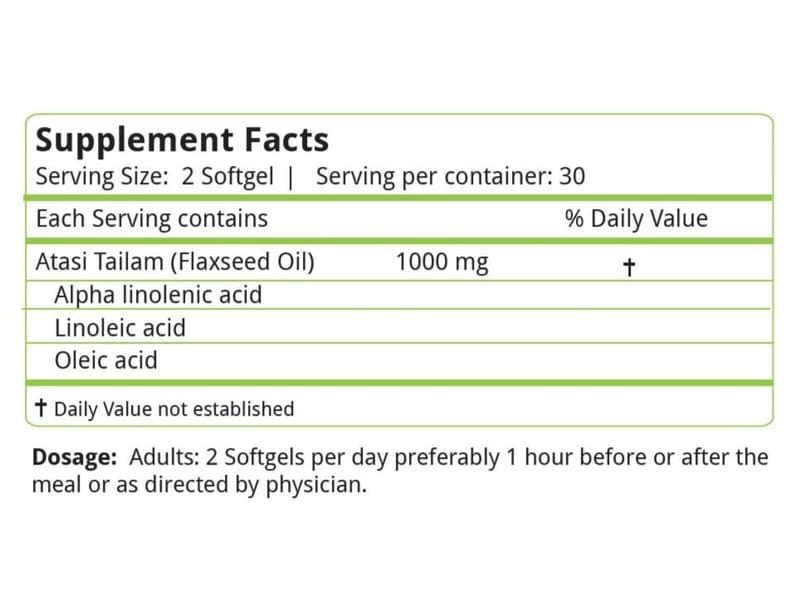 Supplement Facts
Serving Size: 2 Softgel | Serving per container: 30

| Each Serving contains | | % Daily Value |
|---|---|---|
| Atasi Tailam (Flaxseed Oil) | 1000 mg | † |
| Alpha linolenic acid | | |
| Linoleic acid | | |
| Oleic acid | | |

† Daily Value not established

Dosage: Adults: 2 Softgels per day preferably 1 hour before or after the meal or as directed by physician.